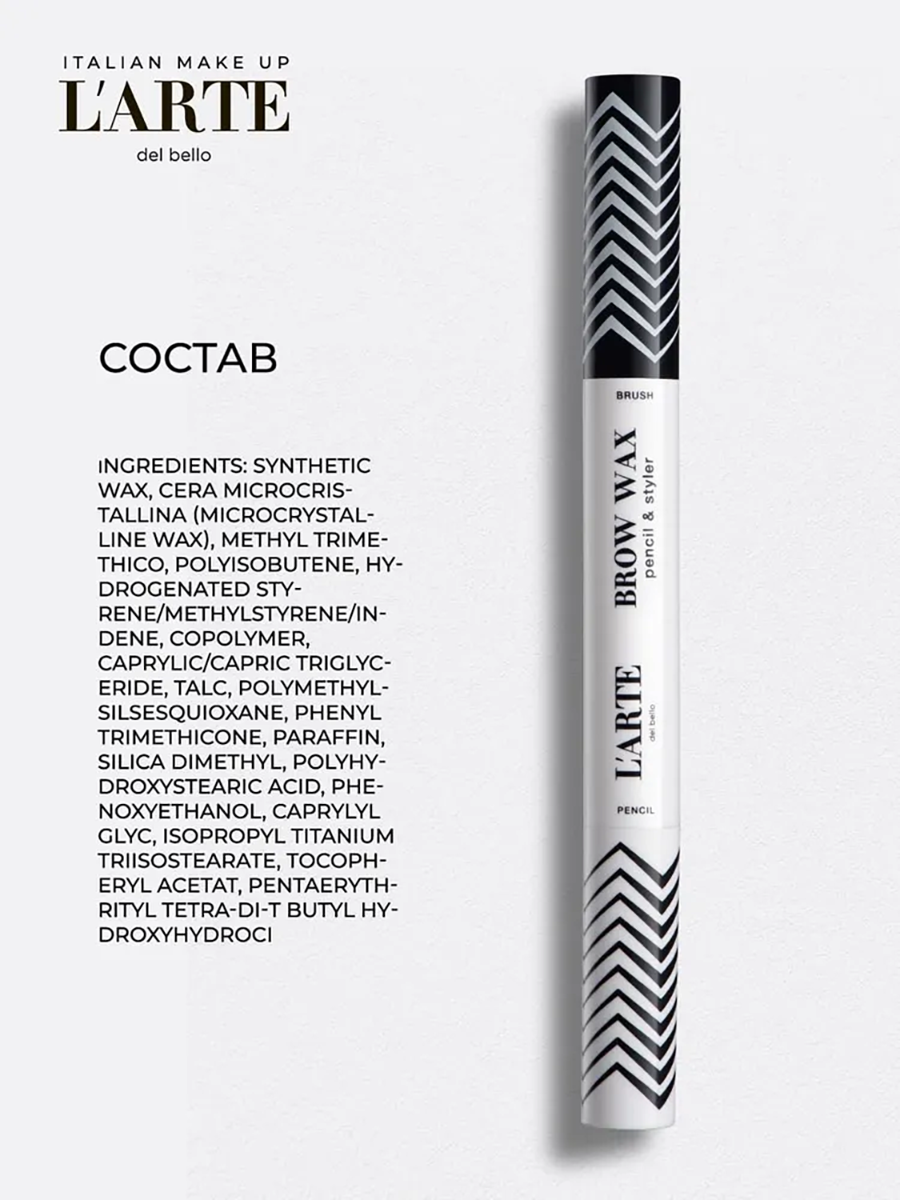 ITALIAN MAKE UP
L'ARTE
del bello

СОСТАВ

INGREDIENTS: SYNTHETIC WAX, CERA MICROCRISTALLINA (MICROCRYSTALLINE WAX), METHYL TRIMETHICO, POLYISOBUTENE, HYDROGENATED STYRENE/METHYLSTYRENE/INDENE, COPOLYMER, CAPRYLIC/CAPRIC TRIGLYCERIDE, TALC, POLYMETHYLSILSESQUIOXANE, PHENYL TRIMETHICONE, PARAFFIN, SILICA DIMETHYL, POLYHYDROXYSTEARIC ACID, PHENOXYETHANOL, CAPRYLYL GLYC, ISOPROPYL TITANIUM TRIISOSTEARATE, TOCOPHERYL ACETAT, PENTAERYTHRITYL TETRA-DI-T BUTYL HYDROXYHYDROCI

BRUSH
BROW WAX
pencil & styler
L'ARTE
del bello
PENCIL